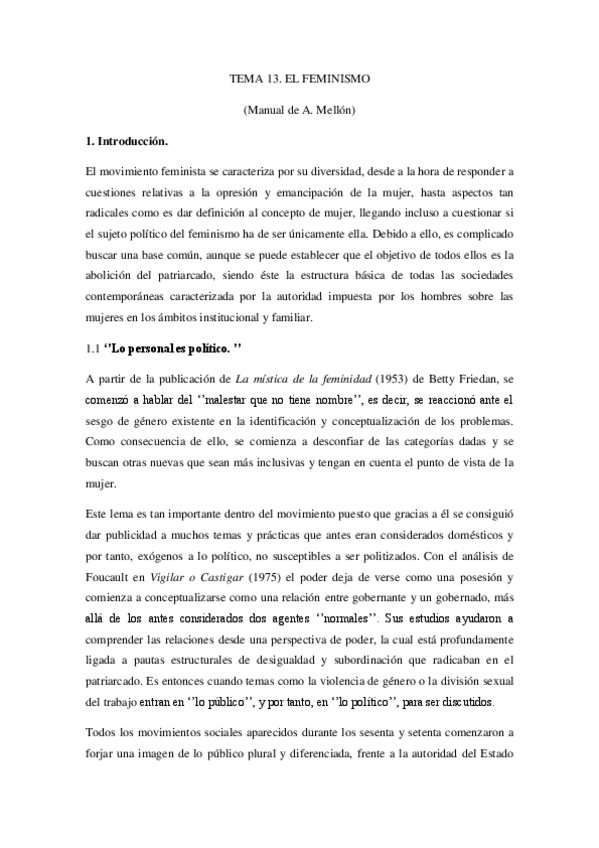 TEMA 13. EL FEMINISMO

(Manual de A. Mellón)

1. Introducción.

El movimiento feminista se caracteriza por su diversidad, desde a la hora de responder a cuestiones relativas a la opresión y emancipación de la mujer, hasta aspectos tan radicales como es dar definición al concepto de mujer, llegando incluso a cuestionar si el sujeto político del feminismo ha de ser únicamente ella. Debido a ello, es complicado buscar una base común, aunque se puede establecer que el objetivo de todos ellos es la abolición del patriarcado, siendo éste la estructura básica de todas las sociedades contemporáneas caracterizada por la autoridad impuesta por los hombres sobre las mujeres en los ámbitos institucional y familiar.

1.1 ''Lo personal es político. ''

A partir de la publicación de La mística de la feminidad (1953) de Betty Friedan, se comenzó a hablar del ''malestar que no tiene nombre'', es decir, se reaccionó ante el sesgo de género existente en la identificación y conceptualización de los problemas. Como consecuencia de ello, se comienza a desconfiar de las categorías dadas y se buscan otras nuevas que sean más inclusivas y tengan en cuenta el punto de vista de la mujer.

Este lema es tan importante dentro del movimiento puesto que gracias a él se consiguió dar publicidad a muchos temas y prácticas que antes eran considerados domésticos y por tanto, exógenos a lo político, no susceptibles a ser politizados. Con el análisis de Foucault en Vigilar o Castigar (1975) el poder deja de verse como una posesión y comienza a conceptualizarse como una relación entre gobernante y un gobernado, más allá de los antes considerados dos agentes ''normales''. Sus estudios ayudaron a comprender las relaciones desde una perspectiva de poder, la cual está profundamente ligada a pautas estructurales de desigualdad y subordinación que radicaban en el patriarcado. Es entonces cuando temas como la violencia de género o la división sexual del trabajo entran en ''lo público'', y por tanto, en ''lo político'', para ser discutidos.

Todos los movimientos sociales aparecidos durante los sesenta y setenta comenzaron a forjar una imagen de lo público plural y diferenciada, frente a la autoridad del Estado